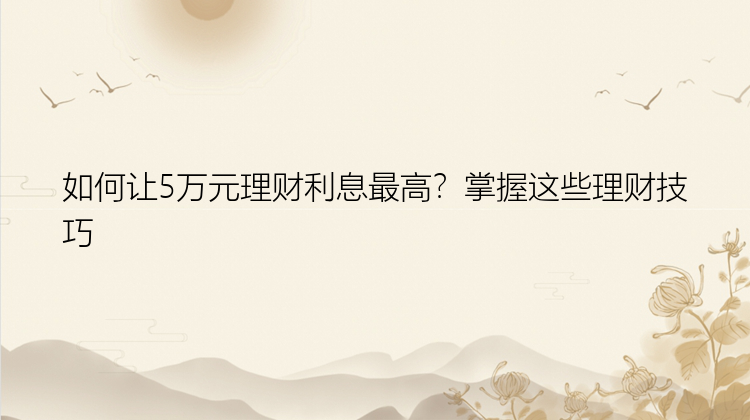 如何让5万元理财利息最高？掌握这些理财技巧